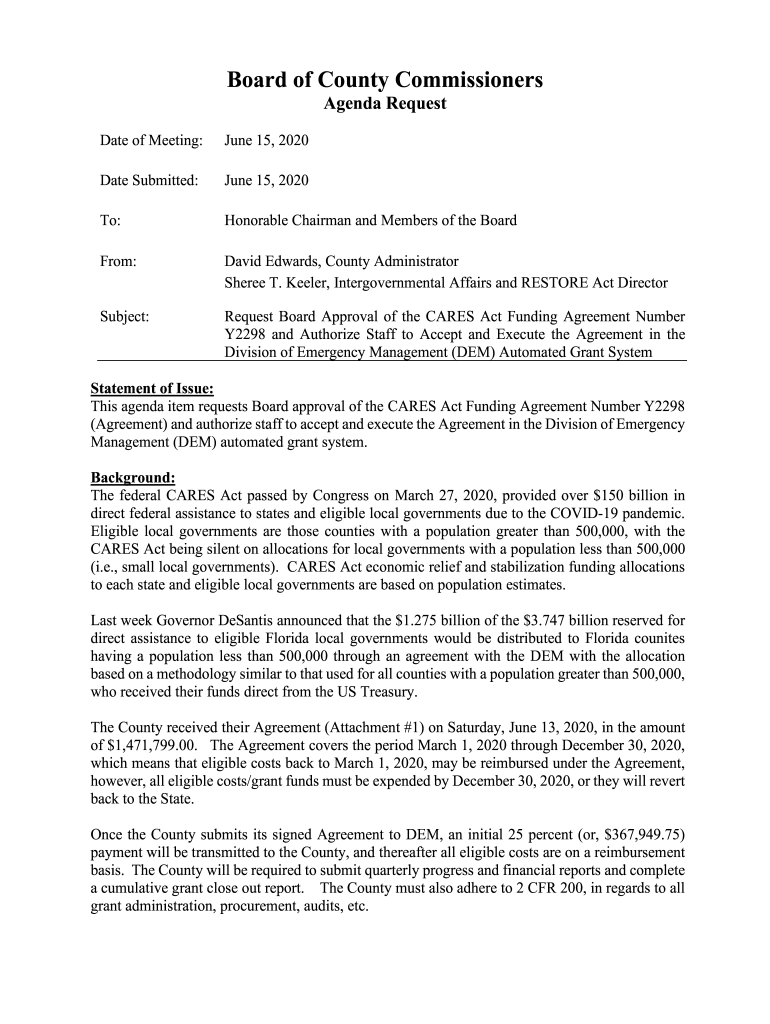 Board of County Commissioners
Agenda Request

Date of Meeting: June 15, 2020

Date Submitted: June 15, 2020

To: Honorable Chairman and Members of the Board

From: David Edwards, County Administrator
Sheree T. Keeler, Intergovernmental Affairs and RESTORE Act Director

Subject: Request Board Approval of the CARES Act Funding Agreement Number Y2298 and Authorize Staff to Accept and Execute the Agreement in the Division of Emergency Management (DEM) Automated Grant System

Statement of Issue:
This agenda item requests Board approval of the CARES Act Funding Agreement Number Y2298 (Agreement) and authorize staff to accept and execute the Agreement in the Division of Emergency Management (DEM) automated grant system.

Background:
The federal CARES Act passed by Congress on March 27, 2020, provided over $150 billion in direct federal assistance to states and eligible local governments due to the COVID-19 pandemic. Eligible local governments are those counties with a population greater than 500,000, with the CARES Act being silent on allocations for local governments with a population less than 500,000 (i.e., small local governments). CARES Act economic relief and stabilization funding allocations to each state and eligible local governments are based on population estimates.

Last week Governor DeSantis announced that the $1.275 billion of the $3.747 billion reserved for direct assistance to eligible Florida local governments would be distributed to Florida counites having a population less than 500,000 through an agreement with the DEM with the allocation based on a methodology similar to that used for all counties with a population greater than 500,000, who received their funds direct from the US Treasury.

The County received their Agreement (Attachment #1) on Saturday, June 13, 2020, in the amount of $1,471,799.00. The Agreement covers the period March 1, 2020 through December 30, 2020, which means that eligible costs back to March 1, 2020, may be reimbursed under the Agreement, however, all eligible costs/grant funds must be expended by December 30, 2020, or they will revert back to the State.

Once the County submits its signed Agreement to DEM, an initial 25 percent (or, $367,949.75) payment will be transmitted to the County, and thereafter all eligible costs are on a reimbursement basis. The County will be required to submit quarterly progress and financial reports and complete a cumulative grant close out report. The County must also adhere to 2 CFR 200, in regards to all grant administration, procurement, audits, etc.